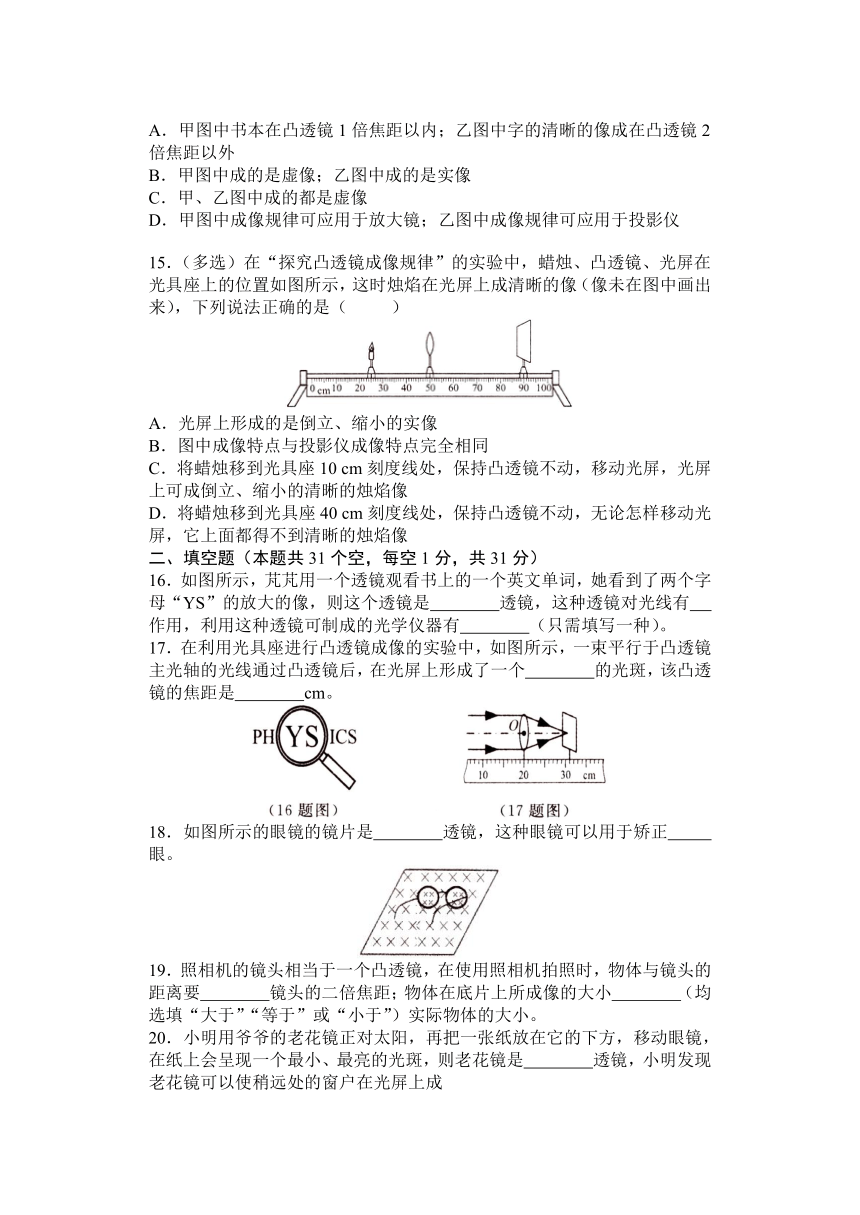 A．甲图中书本在凸透镜 1 倍焦距以内；乙图中字的清晰的像成在凸透镜 2 倍焦距以外
B．甲图中成的是虚像；乙图中成的是实像
C．甲、乙图中成的都是虚像
D．甲图中成像规律可应用于放大镜；乙图中成像规律可应用于投影仪

15．（多选）在“探究凸透镜成像规律”的实验中，蜡烛、凸透镜、光屏在光具座上的位置如图所示，这时烛焰在光屏上成清晰的像（像未在图中画出来），下列说法正确的是（　　）

0 cm 10 20 30 40 50 60 70 80 90 100

A．光屏上形成的是倒立、缩小的实像
B．图中成像特点与投影仪成像特点完全相同
C．将蜡烛移到光具座 10 cm 刻度线处，保持凸透镜不动，移动光屏，光屏上可成倒立、缩小的清晰的烛焰像
D．将蜡烛移到光具座 40 cm 刻度线处，保持凸透镜不动，无论怎样移动光屏，它上面都得不到清晰的烛焰像
二、填空题（本题共 31 个空，每空 1 分，共 31 分）
16．如图所示，芃芃用一个透镜观看书上的一个英文单词，她看到了两个字母“YS”的放大的像，则这个透镜是________透镜，这种透镜对光线有___作用，利用这种透镜可制成的光学仪器有________（只需填写一种）。
17．在利用光具座进行凸透镜成像的实验中，如图所示，一束平行于凸透镜主光轴的光线通过凸透镜后，在光屏上形成了一个________的光斑，该凸透镜的焦距是________cm。

PH YS ICS
O
10 20 30 cm
（16 题图）　　（17 题图）

18．如图所示的眼镜的镜片是________透镜，这种眼镜可以用于矫正_____眼。

19．照相机的镜头相当于一个凸透镜，在使用照相机拍照时，物体与镜头的距离要________镜头的二倍焦距；物体在底片上所成像的大小________（均选填“大于”“等于”或“小于”）实际物体的大小。
20．小明用爷爷的老花镜正对太阳，再把一张纸放在它的下方，移动眼镜，在纸上会呈现一个最小、最亮的光斑，则老花镜是________透镜，小明发现老花镜可以使稍远处的窗户在光屏上成